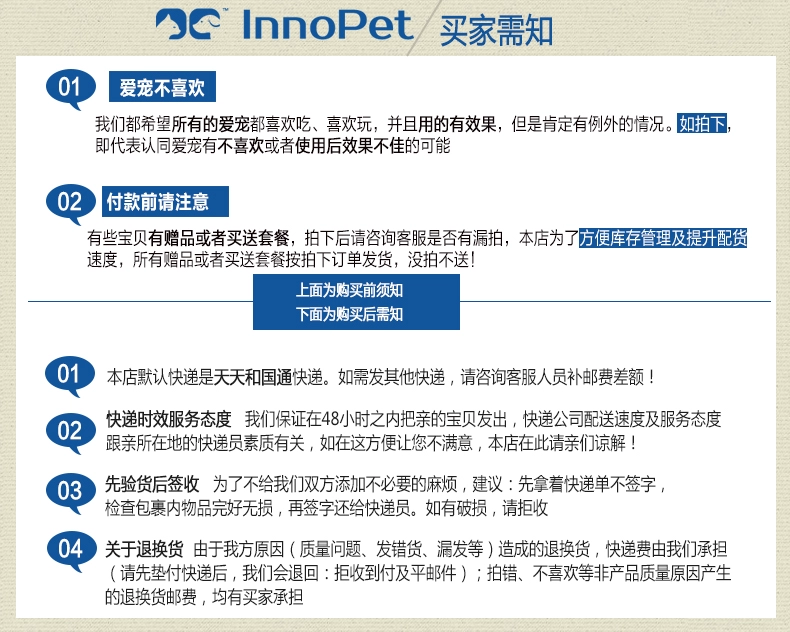 InnoPet 买家需知

01 爱宠不喜欢

我们都希望所有的爱宠都喜欢吃、喜欢玩，并且用的有效果，但是肯定有例外的情况。如拍下，即代表认同爱宠有不喜欢或者使用后效果不佳的可能

02 付款前请注意

有些宝贝有赠品或者买送套餐，拍下后请咨询客服是否有漏拍，本店为了方便库存管理及提升配货速度，所有赠品或者买送套餐按拍下订单发货，没拍不送！

上面为购买前须知
下面为购买后需知

01 本店默认快递是天天和国通快递。如需发其他快递，请咨询客服人员补邮费差额！

02 快递时效服务态度 我们保证在48小时之内把亲的宝贝发出，快递公司配送速度及服务态度跟亲所在地的快递员素质有关，如在这方便让您不满意，本店在此请亲们谅解！

03 先验货后签收 为了不给我们双方添加不必要的麻烦，建议：先拿着快递单不签字，检查包裹内物品完好无损，再签字还给快递员。如有破损，请拒收

04 关于退换货 由于我方原因（质量问题、发错货、漏发等）造成的退换货，快递费由我们承担（请先垫付快递后，我们会退回：拒收到付及平邮件）；拍错、不喜欢等非产品质量原因产生的退换货邮费，均有买家承担